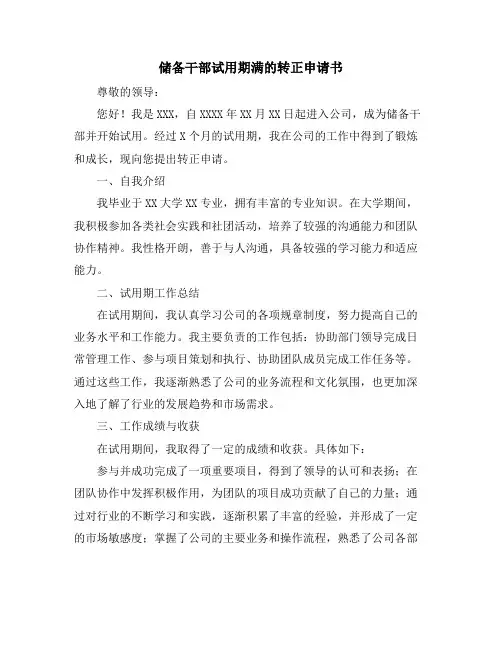 储备干部试用期满的转正申请书

尊敬的领导：

您好！我是XXX，自XXXX年XX月XX日起进入公司，成为储备干部并开始试用。经过X个月的试用期，我在公司的工作中得到了锻炼和成长，现向您提出转正申请。

一、自我介绍

我毕业于XX大学XX专业，拥有丰富的专业知识。在大学期间，我积极参加各类社会实践和社团活动，培养了较强的沟通能力和团队协作精神。我性格开朗，善于与人沟通，具备较强的学习能力和适应能力。

二、试用期工作总结

在试用期间，我认真学习公司的各项规章制度，努力提高自己的业务水平和工作能力。我主要负责的工作包括：协助部门领导完成日常管理工作、参与项目策划和执行、协助团队成员完成工作任务等。通过这些工作，我逐渐熟悉了公司的业务流程和文化氛围，也更加深入地了解了行业的发展趋势和市场需求。

三、工作成绩与收获

在试用期间，我取得了一定的成绩和收获。具体如下：

参与并成功完成了一项重要项目，得到了领导的认可和表扬；在团队协作中发挥积极作用，为团队的项目成功贡献了自己的力量；通过对行业的不断学习和实践，逐渐积累了丰富的经验，并形成了一定的市场敏感度；掌握了公司的主要业务和操作流程，熟悉了公司各部